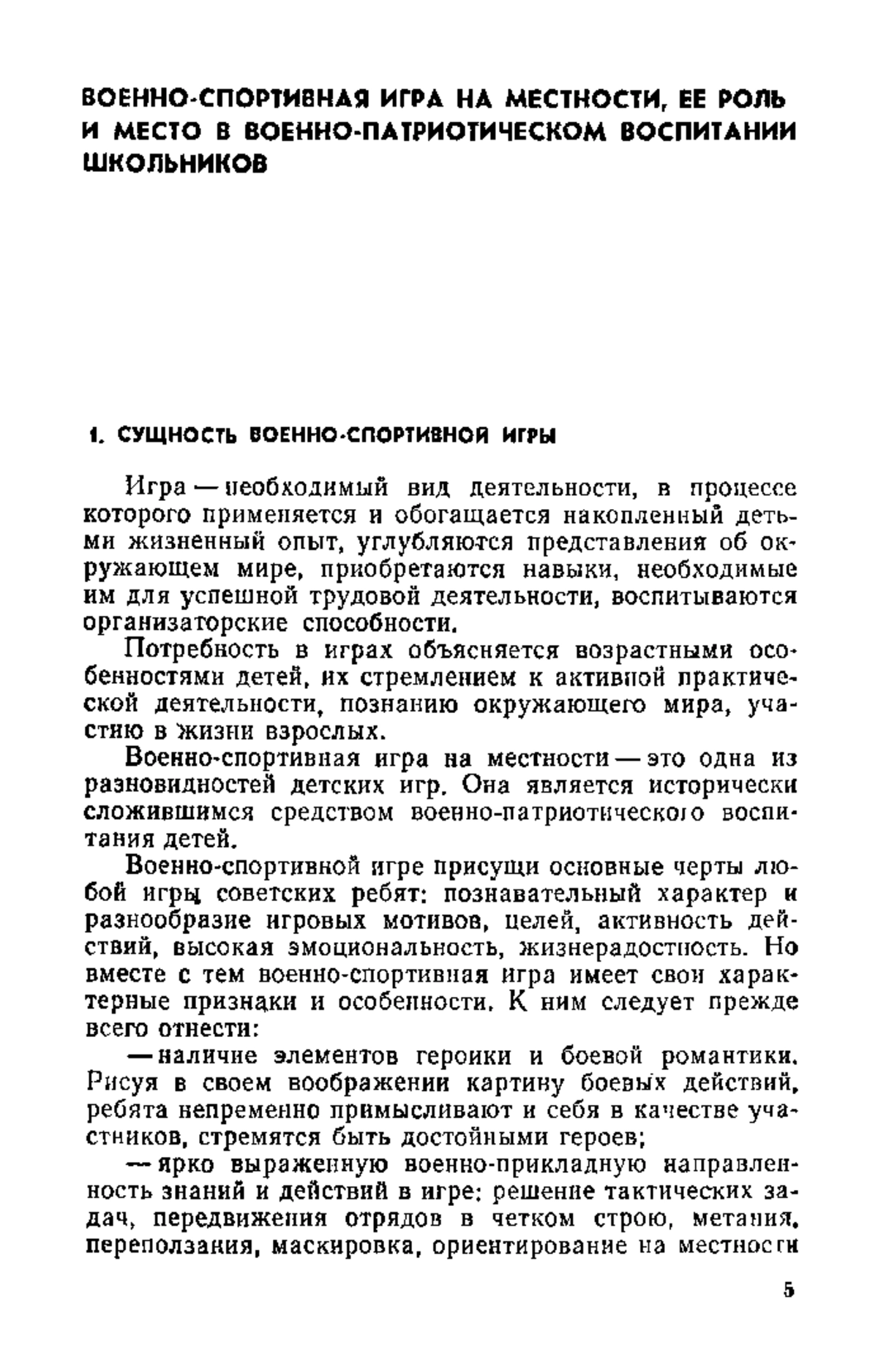 ВОЕННО-СПОРТИВНАЯ ИГРА НА МЕСТНОСТИ, ЕЕ РОЛЬ И МЕСТО В ВОЕННО-ПАТРИОТИЧЕСКОМ ВОСПИТАНИИ ШКОЛЬНИКОВ

1. СУЩНОСТЬ ВОЕННО-СПОРТИВНОЙ ИГРЫ

Игра — необходимый вид деятельности, в процессе которого применяется и обогащается накопленный детьми жизненный опыт, углубляются представления об окружающем мире, приобретаются навыки, необходимые им для успешной трудовой деятельности, воспитываются организаторские способности.

Потребность в играх объясняется возрастными особенностями детей, их стремлением к активной практической деятельности, познанию окружающего мира, участию в жизни взрослых.

Военно-спортивная игра на местности — это одна из разновидностей детских игр. Она является исторически сложившимся средством военно-патриотического воспитания детей.

Военно-спортивной игре присущи основные черты любой игры советских ребят: познавательный характер и разнообразие игровых мотивов, целей, активность действий, высокая эмоциональность, жизнерадостность. Но вместе с тем военно-спортивная игра имеет свои характерные признаки и особенности. К ним следует прежде всего отнести:

— наличие элементов героики и боевой романтики. Рисуя в своем воображении картину боевых действий, ребята непременно примысливают и себя в качестве участников, стремятся быть достойными героев;

— ярко выраженную военно-прикладную направленность знаний и действий в игре: решение тактических задач, передвижения отрядов в четком строю, метания, переползания, маскировка, ориентирование на местности

5